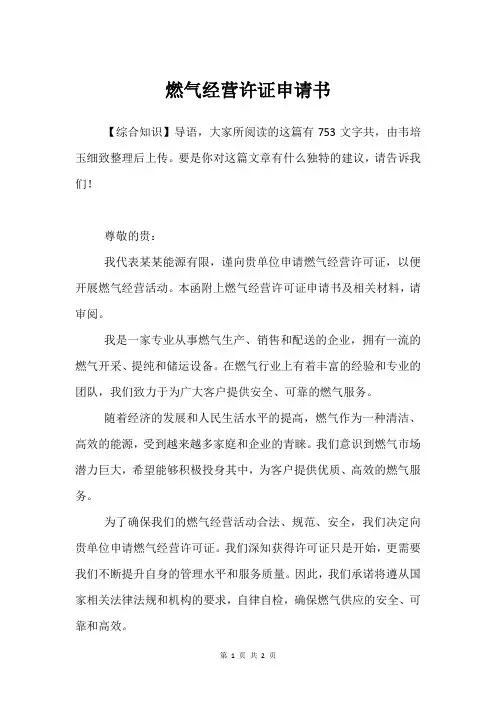 燃气经营许证申请书

【综合知识】导语，大家所阅读的这篇有 753 文字共，由韦培玉细致整理后上传。要是你对这篇文章有什么独特的建议，请告诉我们！

尊敬的贵：

我代表某某能源有限，谨向贵单位申请燃气经营许可证，以便开展燃气经营活动。本函附上燃气经营许可证申请书及相关材料，请审阅。

我是一家专业从事燃气生产、销售和配送的企业，拥有一流的燃气开采、提纯和储运设备。在燃气行业上有着丰富的经验和专业的团队，我们致力于为广大客户提供安全、可靠的燃气服务。

随着经济的发展和人民生活水平的提高，燃气作为一种清洁、高效的能源，受到越来越多家庭和企业的青睐。我们意识到燃气市场潜力巨大，希望能够积极投身其中，为客户提供优质、高效的燃气服务。

为了确保我们的燃气经营活动合法、规范、安全，我们决定向贵单位申请燃气经营许可证。我们深知获得许可证只是开始，更需要我们不断提升自身的管理水平和服务质量。因此，我们承诺将遵从国家相关法律法规和机构的要求，自律自检，确保燃气供应的安全、可靠和高效。

第 1 页 共 2 页